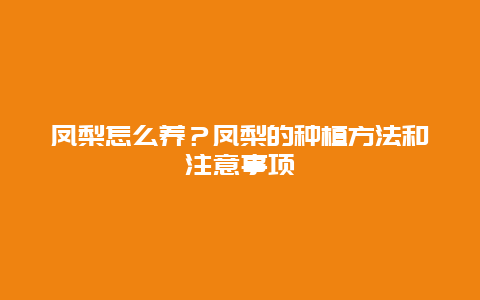 凤梨怎么养？凤梨的种植方法和注意事项